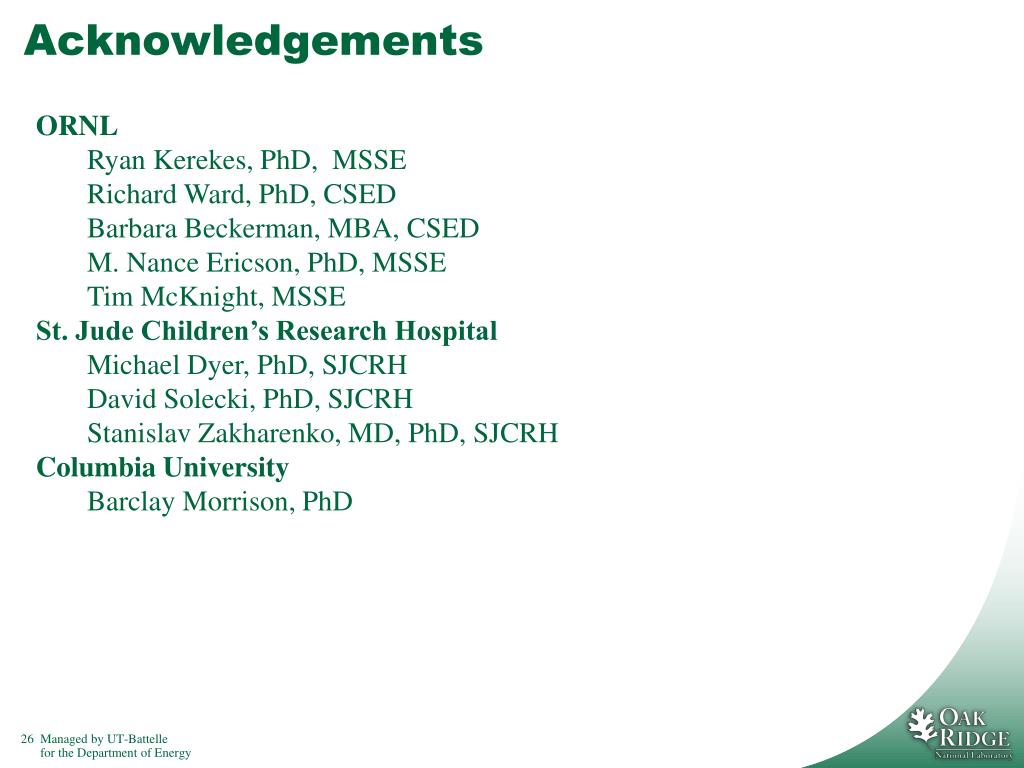 Acknowledgements

ORNL
Ryan Kerekes, PhD, MSSE
Richard Ward, PhD, CSED
Barbara Beckerman, MBA, CSED
M. Nance Ericson, PhD, MSSE
Tim McKnight, MSSE
St. Jude Children's Research Hospital
Michael Dyer, PhD, SJCRH
David Solecki, PhD, SJCRH
Stanislav Zakharenko, MD, PhD, SJCRH
Columbia University
Barclay Morrison, PhD

26 Managed by UT-Battelle
for the Department of Energy

OAK RIDGE
National Laboratory